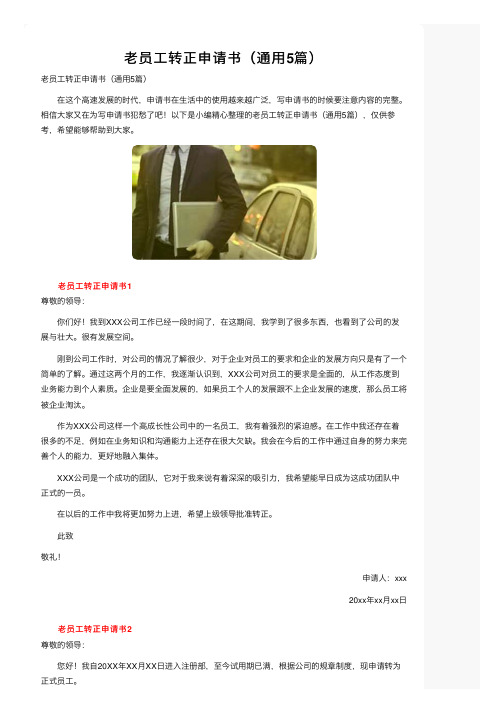 老员工转正申请书（通用5篇）

老员工转正申请书（通用5篇）

在这个高速发展的时代，申请书在生活中的使用越来越广泛，写申请书的时候要注意内容的完整。相信大家又在为写申请书犯愁了吧！以下是小编精心整理的老员工转正申请书（通用5篇），仅供参考，希望能够帮助到大家。

老员工转正申请书1

尊敬的领导：

你们好！我到XXX公司工作已经一段时间了，在这期间，我学到了很多东西，也看到了公司的发展与壮大。很有发展空间。

刚到公司工作时，对公司的情况了解很少，对于企业对员工的要求和企业的发展方向只是有了一个简单的了解。通过这两个月的工作，我逐渐认识到，XXX公司对员工的要求是全面的，从工作态度到业务能力到个人素质。企业是要全面发展的，如果员工个人的发展跟不上企业发展的速度，那么员工将被企业淘汰。

作为XXX公司这样一个高成长性公司中的一名员工，我有着强烈的紧迫感。在工作中我还存在着很多的不足，例如在业务知识和沟通能力上还存在很大欠缺。我会在今后的工作中通过自身的努力来完善个人的能力，更好地融入集体。

XXX公司是一个成功的团队，它对于我来说有着深深的吸引力，我希望能早日成为这成功团队中正式的一员。

在以后的工作中我将更加努力上进，希望上级领导批准转正。

此致

敬礼！

申请人：xxx

20xx年xx月xx日

老员工转正申请书2

尊敬的领导：

您好！我自20XX年XX月XX日进入注册部，至今试用期已满，根据公司的规章制度，现申请转为正式员工。